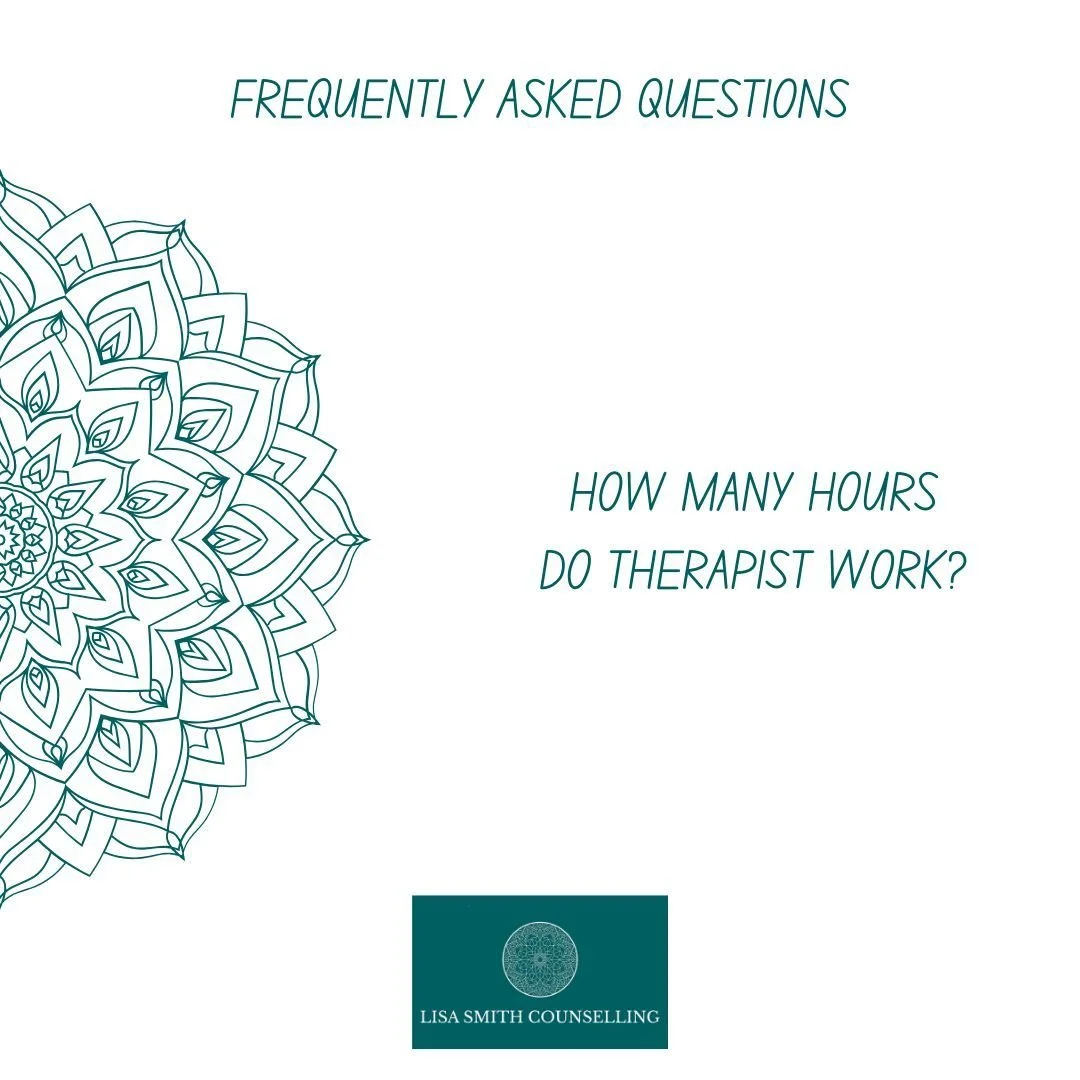 FREQUENTLY ASKED QUESTIONS

HOW MANY HOURS DO THERAPIST WORK?

LISA SMITH COUNSELLING